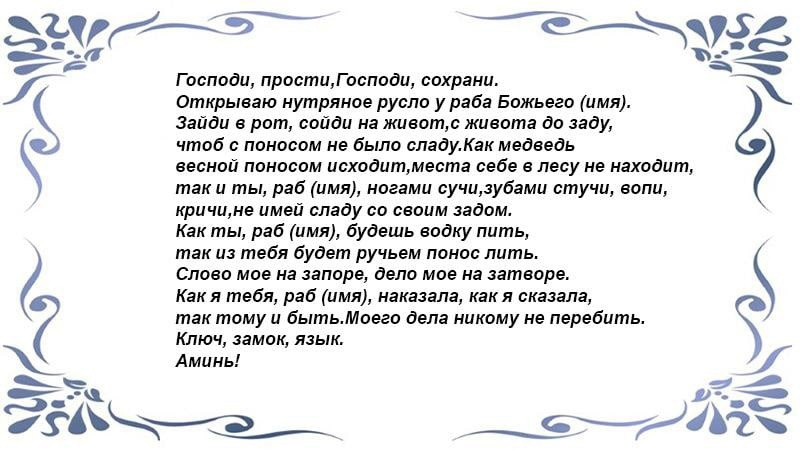 Господи, прости,Господи, сохрани.
Открываю нутряное русло у раба Божьего (имя).
Зайди в рот, сойди на живот,с живота до заду,
чтоб с поносом не было сладу.Как медведь
весной поносом исходит,места себе в лесу не находит,
так и ты, раб (имя), ногами сучи,зубами стучи, вопи,
кричи,не имей сладу со своим задом.
Как ты, раб (имя), будешь водку пить,
так из тебя будет ручьем понос лить.
Слово мое на запоре, дело мое на затворе.
Как я тебя, раб (имя), наказала, как я сказала,
так тому и быть.Моего дела никому не перебить.
Ключ, замок, язык.
Аминь!